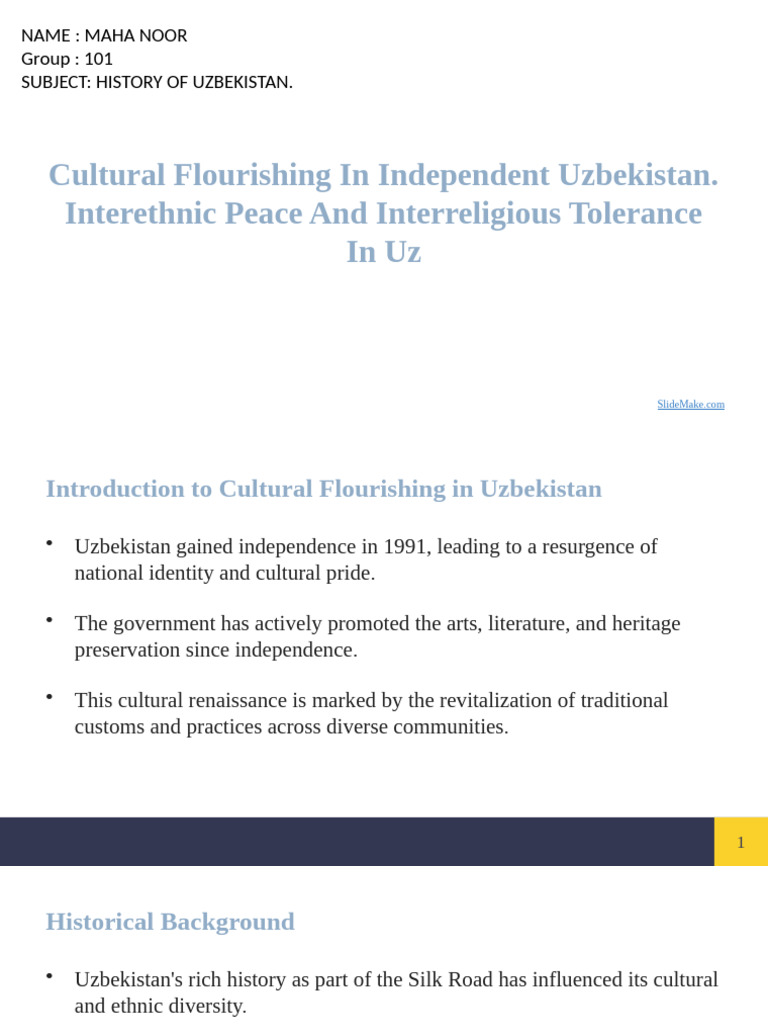 NAME : MAHA NOOR
Group : 101
SUBJECT: HISTORY OF UZBEKISTAN.

Cultural Flourishing In Independent Uzbekistan. Interethnic Peace And Interreligious Tolerance In Uz

SlideMake.com

Introduction to Cultural Flourishing in Uzbekistan

• Uzbekistan gained independence in 1991, leading to a resurgence of national identity and cultural pride.

• The government has actively promoted the arts, literature, and heritage preservation since independence.

• This cultural renaissance is marked by the revitalization of traditional customs and practices across diverse communities.

1

Historical Background

• Uzbekistan's rich history as part of the Silk Road has influenced its cultural and ethnic diversity.